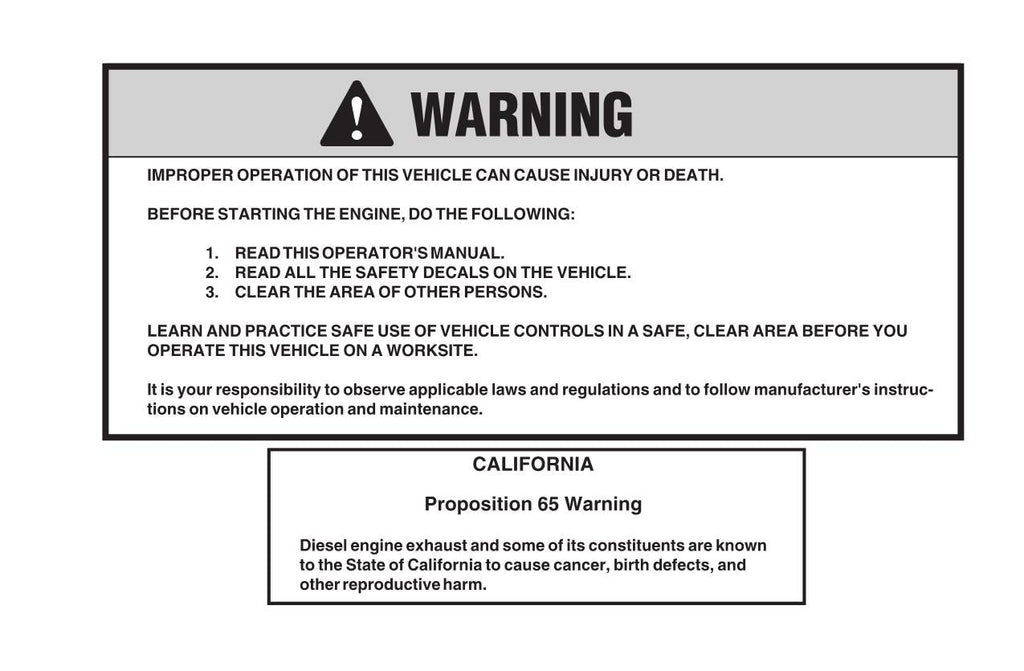 WARNING

IMPROPER OPERATION OF THIS VEHICLE CAN CAUSE INJURY OR DEATH.

BEFORE STARTING THE ENGINE, DO THE FOLLOWING:

1. READ THIS OPERATOR'S MANUAL.
2. READ ALL THE SAFETY DECALS ON THE VEHICLE.
3. CLEAR THE AREA OF OTHER PERSONS.

LEARN AND PRACTICE SAFE USE OF VEHICLE CONTROLS IN A SAFE, CLEAR AREA BEFORE YOU OPERATE THIS VEHICLE ON A WORKSITE.

It is your responsibility to observe applicable laws and regulations and to follow manufacturer's instructions on vehicle operation and maintenance.

CALIFORNIA

Proposition 65 Warning

Diesel engine exhaust and some of its constituents are known to the State of California to cause cancer, birth defects, and other reproductive harm.